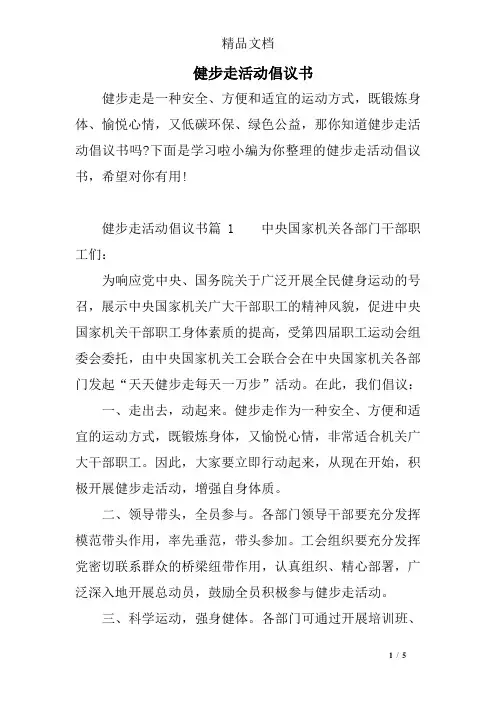 精品文档

健步走活动倡议书

健步走是一种安全、方便和适宜的运动方式，既锻炼身体、愉悦心情，又低碳环保、绿色公益，那你知道健步走活动倡议书吗?下面是学习啦小编为你整理的健步走活动倡议书，希望对你有用!

健步走活动倡议书篇 1　　中央国家机关各部门干部职工们：

为响应党中央、国务院关于广泛开展全民健身运动的号召，展示中央国家机关广大干部职工的精神风貌，促进中央国家机关干部职工身体素质的提高，受第四届职工运动会组委会委托，由中央国家机关工会联合会在中央国家机关各部门发起“天天健步走每天一万步”活动。在此，我们倡议：

一、走出去，动起来。健步走作为一种安全、方便和适宜的运动方式，既锻炼身体，又愉悦心情，非常适合机关广大干部职工。因此，大家要立即行动起来，从现在开始，积极开展健步走活动，增强自身体质。

二、领导带头，全员参与。各部门领导干部要充分发挥模范带头作用，率先垂范，带头参加。工会组织要充分发挥党密切联系群众的桥梁纽带作用，认真组织、精心部署，广泛深入地开展总动员，鼓励全员积极参与健步走活动。

三、科学运动，强身健体。各部门可通过开展培训班、

1 / 5